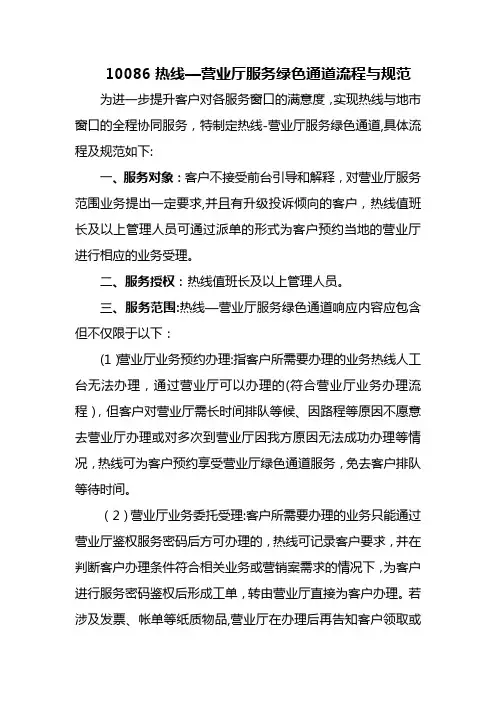 10086 热线—营业厅服务绿色通道流程与规范

为进一步提升客户对各服务窗口的满意度，实现热线与地市窗口的全程协同服务，特制定热线-营业厅服务绿色通道,具体流程及规范如下:

一、服务对象：客户不接受前台引导和解释，对营业厅服务范围业务提出一定要求,并且有升级投诉倾向的客户，热线值班长及以上管理人员可通过派单的形式为客户预约当地的营业厅进行相应的业务受理。

二、服务授权：热线值班长及以上管理人员。

三、服务范围:热线—营业厅服务绿色通道响应内容应包含但不仅限于以下：

(1 )营业厅业务预约办理:指客户所需要办理的业务热线人工台无法办理，通过营业厅可以办理的(符合营业厅业务办理流程)，但客户对营业厅需长时间排队等候、因路程等原因不愿意去营业厅办理或对多次到营业厅因我方原因无法成功办理等情况，热线可为客户预约享受营业厅绿色通道服务，免去客户排队等待时间。

(2)营业厅业务委托受理:客户所需要办理的业务只能通过营业厅鉴权服务密码后方可办理的，热线可记录客户要求，并在判断客户办理条件符合相关业务或营销案需求的情况下，为客户进行服务密码鉴权后形成工单，转由营业厅直接为客户办理。若涉及发票、帐单等纸质物品,营业厅在办理后再告知客户领取或